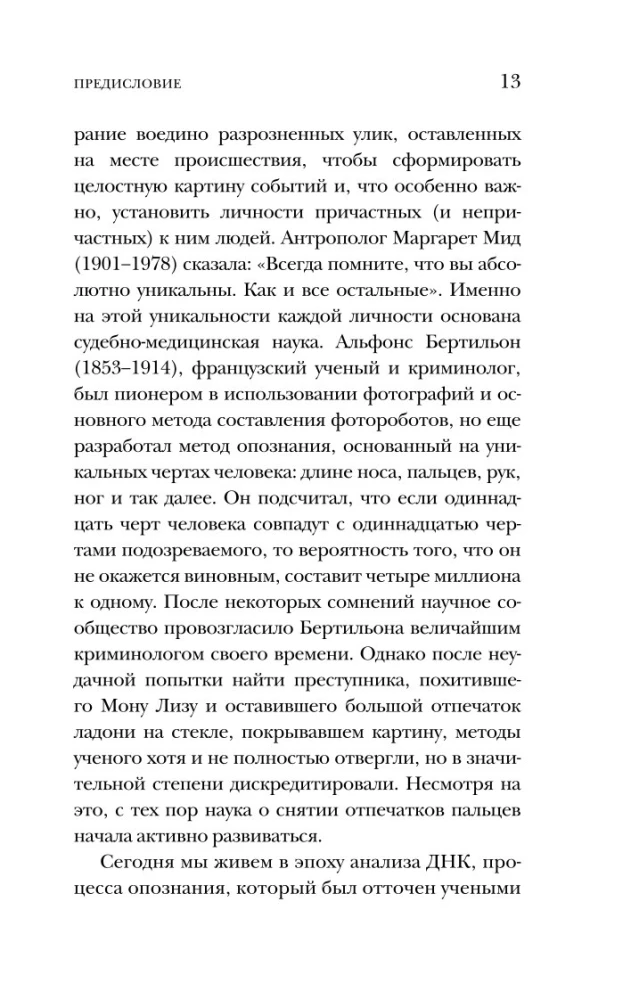 ПРЕДИСЛОВИЕ 13

рание воедино разрозненных улик, оставленных на месте происшествия, чтобы сформировать целостную картину событий и, что особенно важно, установить личности причастных (и непричастных) к ним людей. Антрополог Маргарет Мид (1901–1978) сказала: «Всегда помните, что вы абсолютно уникальны. Как и все остальные». Именно на этой уникальности каждой личности основана судебно-медицинская наука. Альфонс Бертильон (1853–1914), французский ученый и криминолог, был пионером в использовании фотографий и основного метода составления фотороботов, но еще разработал метод опознания, основанный на уникальных чертах человека: длине носа, пальцев, рук, ног и так далее. Он подсчитал, что если одиннадцать черт человека совпадут с одиннадцатью чертами подозреваемого, то вероятность того, что он не окажется виновным, составит четыре миллиона к одному. После некоторых сомнений научное сообщество провозгласило Бертильона величайшим криминологом своего времени. Однако после неудачной попытки найти преступника, похитившего Мону Лизу и оставившего большой отпечаток ладони на стекле, покрывавшем картину, методы ученого хотя и не полностью отвергли, но в значительной степени дискредитировали. Несмотря на это, с тех пор наука о снятии отпечатков пальцев начала активно развиваться.

Сегодня мы живем в эпоху анализа ДНК, процесса опознания, который был отточен учеными